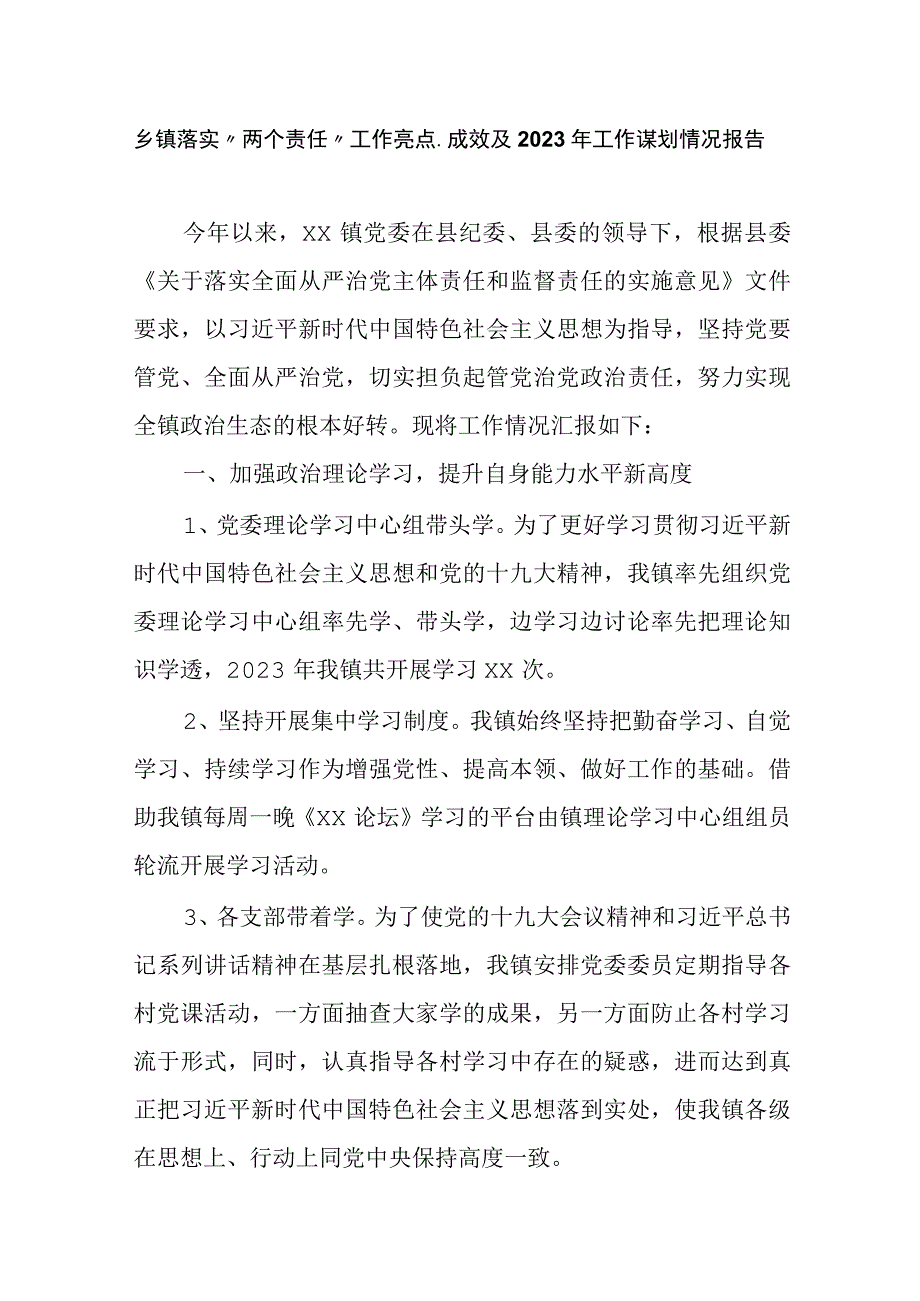 乡镇落实〃两个责任〃工作亮点.成效及2023年工作谋划情况报告

今年以来，XX镇党委在县纪委、县委的领导下，根据县委《关于落实全面从严治党主体责任和监督责任的实施意见》文件要求，以习近平新时代中国特色社会主义思想为指导，坚持党要管党、全面从严治党，切实担负起管党治党政治责任，努力实现全镇政治生态的根本好转。现将工作情况汇报如下：

一、加强政治理论学习，提升自身能力水平新高度

1、党委理论学习中心组带头学。为了更好学习贯彻习近平新时代中国特色社会主义思想和党的十九大精神，我镇率先组织党委理论学习中心组率先学、带头学，边学习边讨论率先把理论知识学透，2023年我镇共开展学习XX次。

2、坚持开展集中学习制度。我镇始终坚持把勤奋学习、自觉学习、持续学习作为增强党性、提高本领、做好工作的基础。借助我镇每周一晚《XX论坛》学习的平台由镇理论学习中心组组员轮流开展学习活动。

3、各支部带着学。为了使党的十九大会议精神和习近平总书记系列讲话精神在基层扎根落地，我镇安排党委委员定期指导各村党课活动，一方面抽查大家学的成果，另一方面防止各村学习流于形式，同时，认真指导各村学习中存在的疑惑，进而达到真正把习近平新时代中国特色社会主义思想落到实处，使我镇各级在思想上、行动上同党中央保持高度一致。